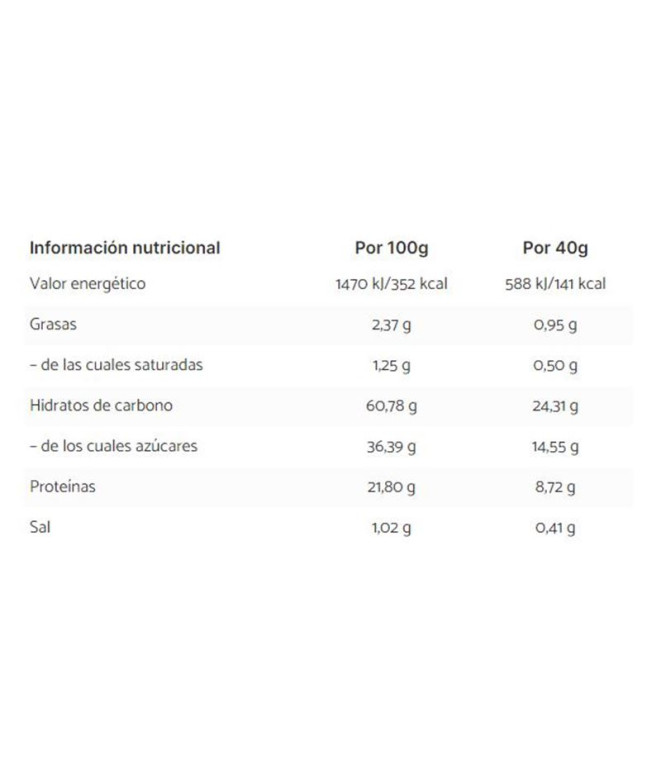 | Información nutricional | Por 100g | Por 40g |
|---|---|---|
| Valor energético | 1470 kJ/352 kcal | 588 kJ/141 kcal |
| Grasas | 2,37 g | 0,95 g |
| – de las cuales saturadas | 1,25 g | 0,50 g |
| Hidratos de carbono | 60,78 g | 24,31 g |
| – de los cuales azúcares | 36,39 g | 14,55 g |
| Proteínas | 21,80 g | 8,72 g |
| Sal | 1,02 g | 0,41 g |